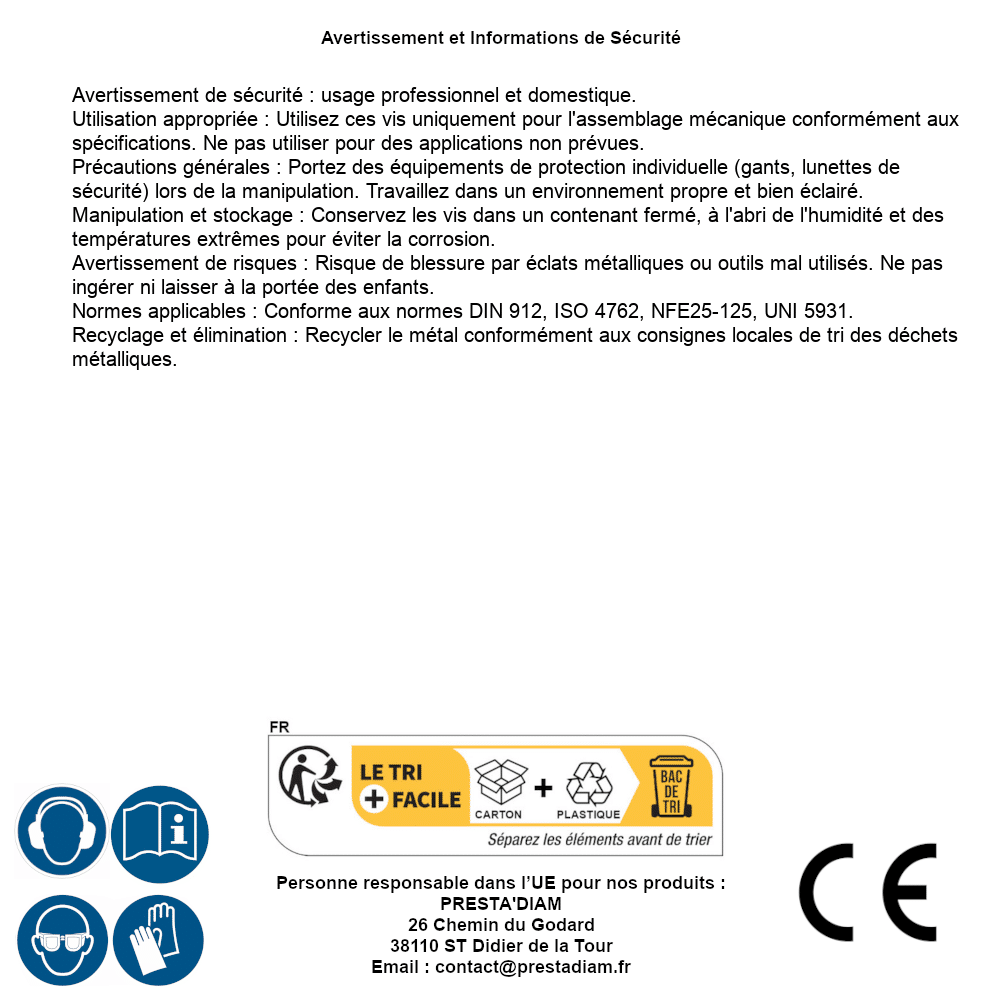 Avertissement et Informations de Sécurité

Avertissement de sécurité : usage professionnel et domestique.
Utilisation appropriée : Utilisez ces vis uniquement pour l'assemblage mécanique conformément aux spécifications. Ne pas utiliser pour des applications non prévues.
Précautions générales : Portez des équipements de protection individuelle (gants, lunettes de sécurité) lors de la manipulation. Travaillez dans un environnement propre et bien éclairé.
Manipulation et stockage : Conservez les vis dans un contenant fermé, à l'abri de l'humidité et des températures extrêmes pour éviter la corrosion.
Avertissement de risques : Risque de blessure par éclats métalliques ou outils mal utilisés. Ne pas ingérer ni laisser à la portée des enfants.
Normes applicables : Conforme aux normes DIN 912, ISO 4762, NFE25-125, UNI 5931.
Recyclage et élimination : Recycler le métal conformément aux consignes locales de tri des déchets métalliques.

FR
LE TRI + FACILE
CARTON + PLASTIQUE
BAC DE TRI
Séparez les éléments avant de trier

Personne responsable dans l'UE pour nos produits :
PRESTA'DIAM
26 Chemin du Godard
38110 ST Didier de la Tour
Email : contact@prestadiam.fr

CE